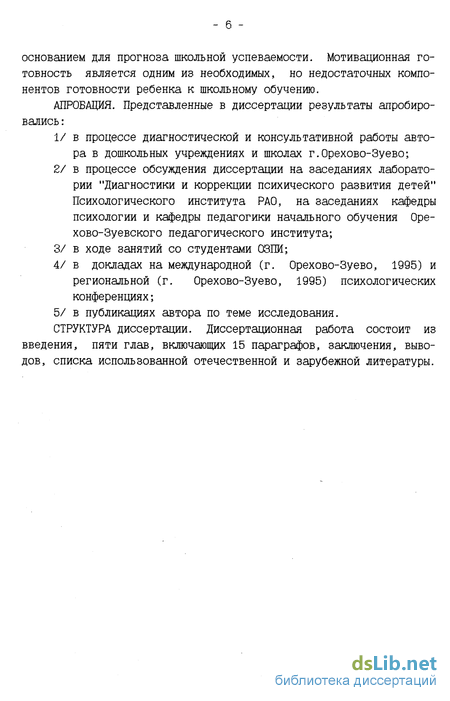 - 6 -

основанием для прогноза школьной успеваемости. Мотивационная готовность является одним из необходимых, но недостаточных компонентов готовности ребенка к школьному обучению.

АПРОБАЦИЯ. Представленные в диссертации результаты апробировались:

1/ в процессе диагностической и консультативной работы автора в дошкольных учреждениях и школах г.Орехово-Зуево;

2/ в процессе обсуждения диссертации на заседаниях лаборатории "Диагностики и коррекции психического развития детей" Психологического института РАО, на заседаниях кафедры психологии и кафедры педагогики начального обучения Орехово-Зуевского педагогического института;

3/ в ходе занятий со студентами ОЗПИ;

4/ в докладах на международной (г. Орехово-Зуево, 1995) и региональной (г. Орехово-Зуево, 1995) психологических конференциях;

5/ в публикациях автора по теме исследования.

СТРУКТУРА диссертации. Диссертационная работа состоит из введения, пяти глав, включающих 15 параграфов, заключения, выводов, списка использованной отечественной и зарубежной литературы.

dsLib.net
библиотека диссертаций